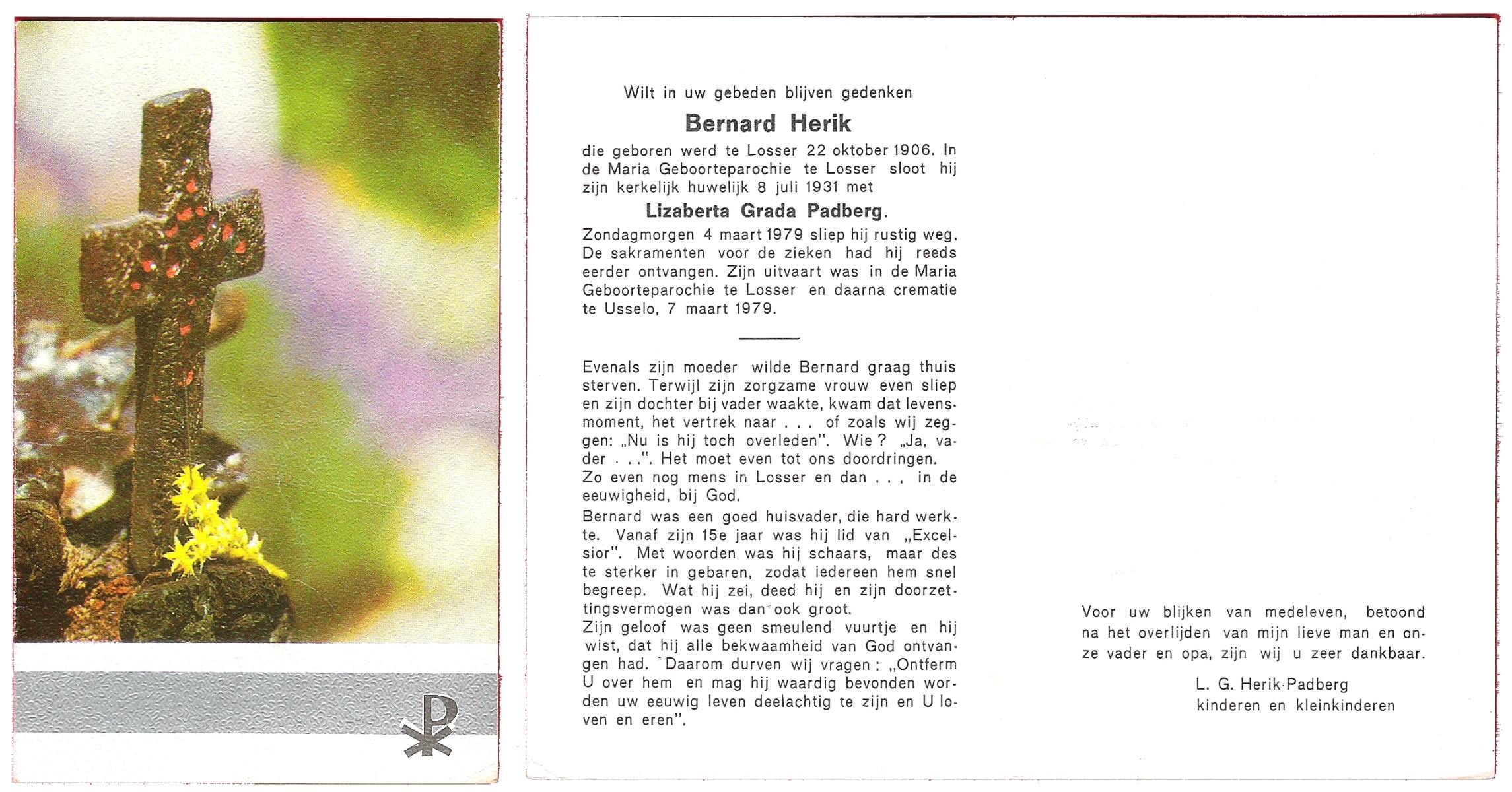 Wilt in uw gebeden blijven gedenken

Bernard Herik

die geboren werd te Losser 22 oktober 1906. In de Maria Geboorteparochie te Losser sloot hij zijn kerkelijk huwelijk 8 juli 1931 met

Lizaberta Grada Padberg.

Zondagmorgen 4 maart 1979 sliep hij rustig weg. De sakramenten voor de zieken had hij reeds eerder ontvangen. Zijn uitvaart was in de Maria Geboorteparochie te Losser en daarna crematie te Usselo, 7 maart 1979.

Evenals zijn moeder wilde Bernard graag thuis sterven. Terwijl zijn zorgzame vrouw even sliep en zijn dochter bij vader waakte, kwam dat levensmoment, het vertrek naar . . . of zoals wij zeggen: „Nu is hij toch overleden". Wie ? „Ja, vader . . .". Het moet even tot ons doordringen.
Zo even nog mens in Losser en dan . . . in de eeuwigheid, bij God.
Bernard was een goed huisvader, die hard werkte. Vanaf zijn 15e jaar was hij lid van „Excelsior". Met woorden was hij schaars, maar des te sterker in gebaren, zodat iedereen hem snel begreep. Wat hij zei, deed hij en zijn doorzettingsvermogen was dan ook groot.
Zijn geloof was geen smeulend vuurtje en hij wist, dat hij alle bekwaamheid van God ontvangen had. Daarom durven wij vragen: „Ontferm U over hem en mag hij waardig bevonden worden uw eeuwig leven deelachtig te zijn en U loven en eren".

Voor uw blijken van medeleven, betoond na het overlijden van mijn lieve man en onze vader en opa, zijn wij u zeer dankbaar.

L. G. Herik-Padberg
kinderen en kleinkinderen